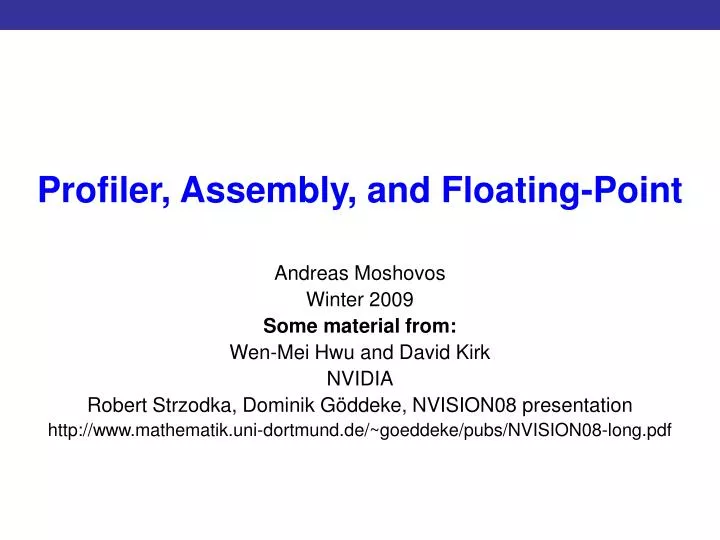 Profiler, Assembly, and Floating-Point

Andreas Moshovos
Winter 2009
Some material from:
Wen-Mei Hwu and David Kirk
NVIDIA
Robert Strzodka, Dominik Göddeke, NVISION08 presentation
http://www.mathematik.uni-dortmund.de/~goeddeke/pubs/NVISION08-long.pdf